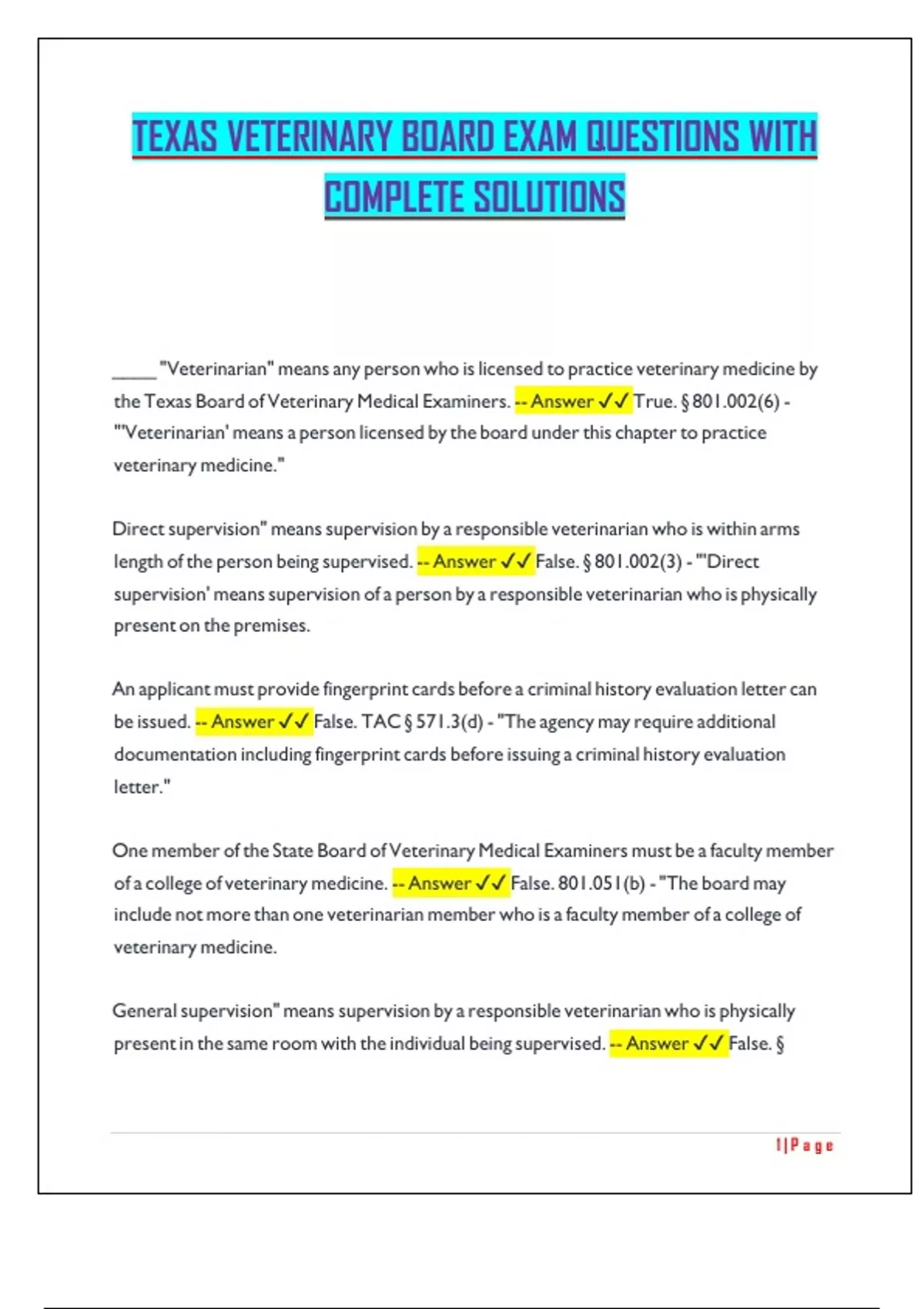 TEXAS VETERINARY BOARD EXAM QUESTIONS WITH COMPLETE SOLUTIONS

_____ "Veterinarian" means any person who is licensed to practice veterinary medicine by the Texas Board of Veterinary Medical Examiners. -- Answer ✓✓ True. § 801.002(6) - "'Veterinarian' means a person licensed by the board under this chapter to practice veterinary medicine."

Direct supervision" means supervision by a responsible veterinarian who is within arms length of the person being supervised. -- Answer ✓✓ False. § 801.002(3) - "'Direct supervision' means supervision of a person by a responsible veterinarian who is physically present on the premises.

An applicant must provide fingerprint cards before a criminal history evaluation letter can be issued. -- Answer ✓✓ False. TAC § 571.3(d) - "The agency may require additional documentation including fingerprint cards before issuing a criminal history evaluation letter."

One member of the State Board of Veterinary Medical Examiners must be a faculty member of a college of veterinary medicine. -- Answer ✓✓ False. 801.051(b) - "The board may include not more than one veterinarian member who is a faculty member of a college of veterinary medicine.

General supervision" means supervision by a responsible veterinarian who is physically present in the same room with the individual being supervised. -- Answer ✓✓ False. §

1 | P a g e